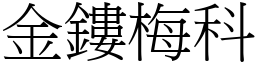 金鏤梅科